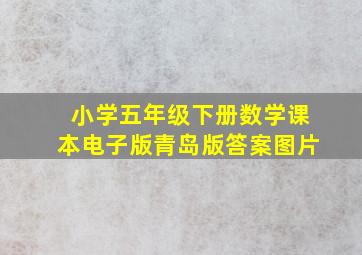 小学五年级下册数学课本电子版青岛版答案图片